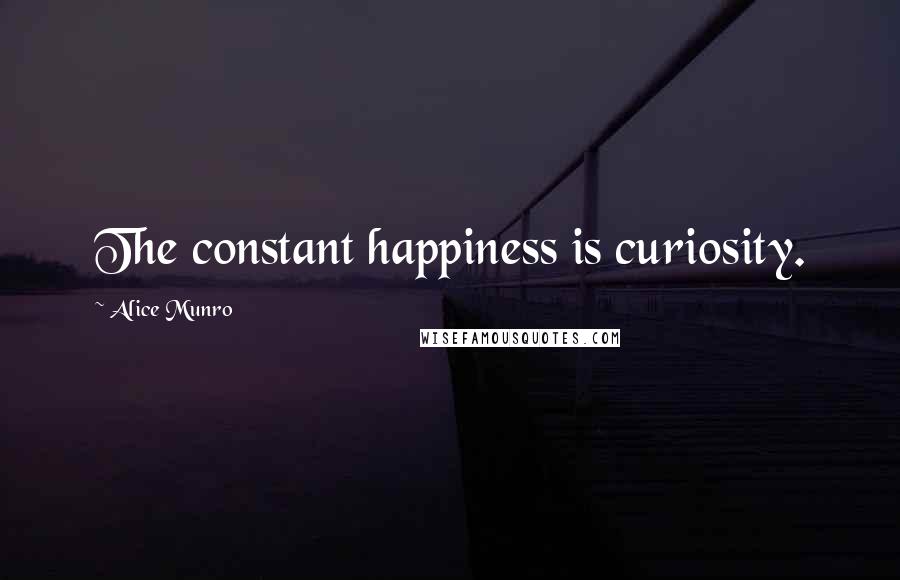 The constant happiness is curiosity.

~ Alice Munro

WISEFAMOUSQUOTES.COM